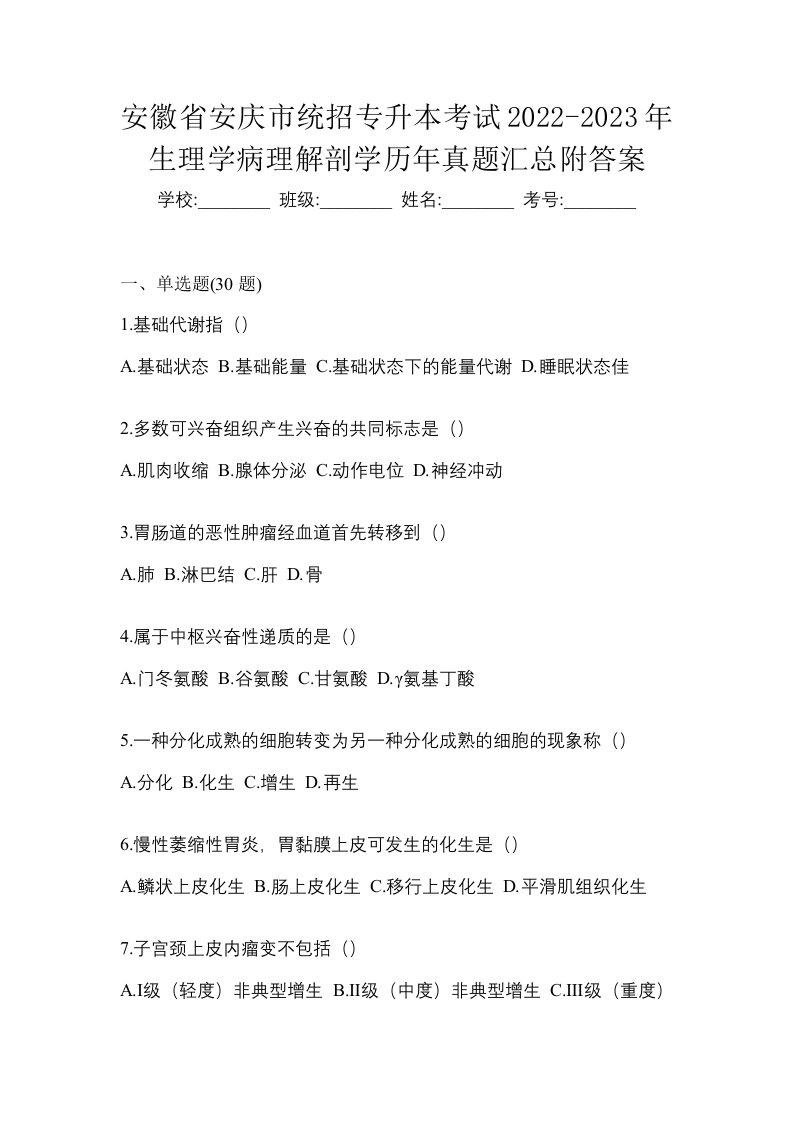 安徽省安庆市统招专升本考试2022-2023年生理学病理解剖学历年真题汇总附答案

学校:________ 班级:________ 姓名:________ 考号:________

一、单选题(30 题)

1.基础代谢指（）

A.基础状态 B.基础能量 C.基础状态下的能量代谢 D.睡眠状态佳

2.多数可兴奋组织产生兴奋的共同标志是（）

A.肌肉收缩 B.腺体分泌 C.动作电位 D.神经冲动

3.胃肠道的恶性肿瘤经血道首先转移到（）

A.肺 B.淋巴结 C.肝 D.骨

4.属于中枢兴奋性递质的是（）

A.门冬氨酸 B.谷氨酸 C.甘氨酸 D.γ氨基丁酸

5.一种分化成熟的细胞转变为另一种分化成熟的细胞的现象称（）

A.分化 B.化生 C.增生 D.再生

6.慢性萎缩性胃炎，胃黏膜上皮可发生的化生是（）

A.鳞状上皮化生 B.肠上皮化生 C.移行上皮化生 D.平滑肌组织化生

7.子宫颈上皮内瘤变不包括（）

A.I级（轻度）非典型增生 B.II级（中度）非典型增生 C.III级（重度）